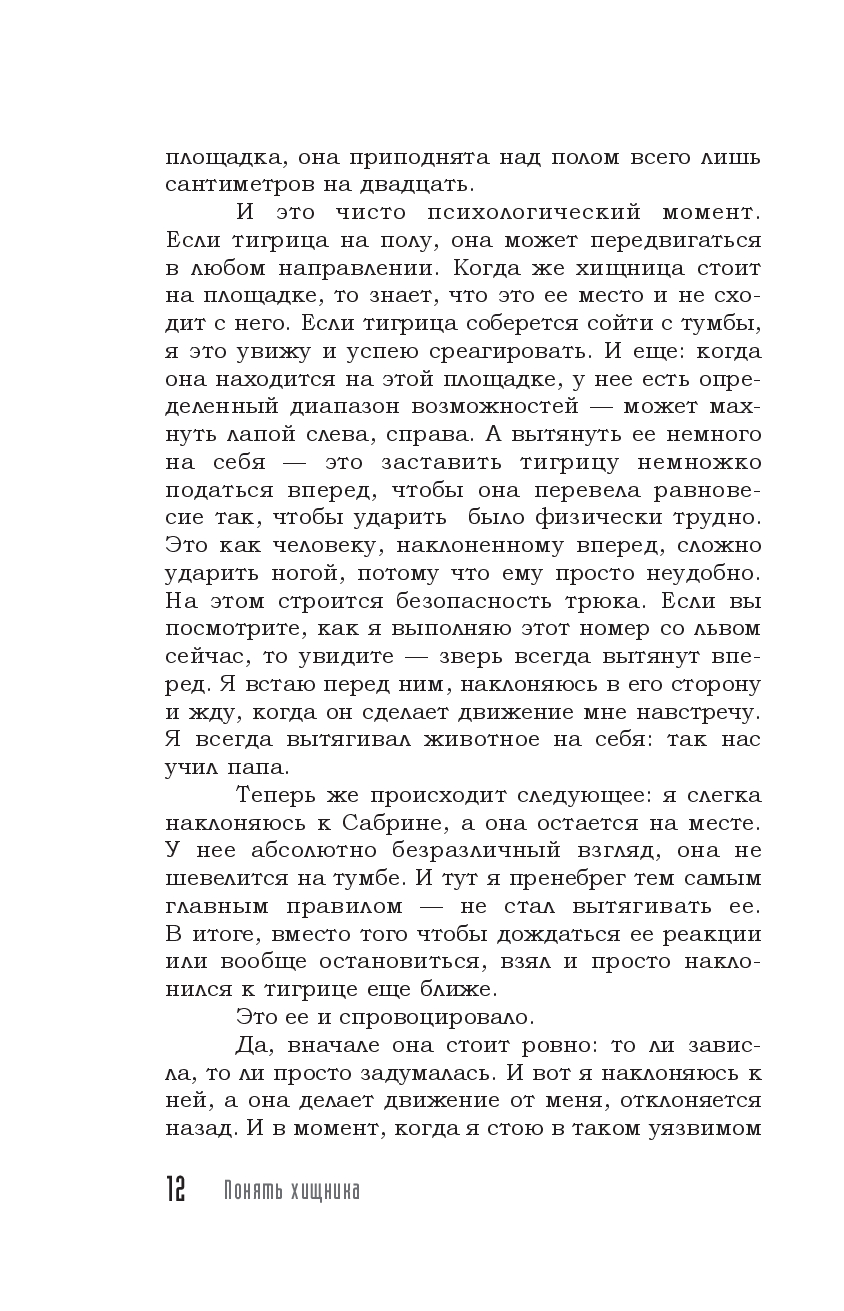 площадка, она приподнята над полом всего лишь сантиметров на двадцать.

И это чисто психологический момент. Если тигрица на полу, она может передвигаться в любом направлении. Когда же хищница стоит на площадке, то знает, что это ее место и не сходит с него. Если тигрица соберется сойти с тумбы, я это увижу и успею среагировать. И еще: когда она находится на этой площадке, у нее есть определенный диапазон возможностей — может махнуть лапой слева, справа. А вытянуть ее немного на себя — это заставить тигрицу немножко податься вперед, чтобы она перевела равновесие так, чтобы ударить было физически трудно. Это как человеку, наклоненному вперед, сложно ударить ногой, потому что ему просто неудобно. На этом строится безопасность трюка. Если вы посмотрите, как я выполняю этот номер со львом сейчас, то увидите — зверь всегда вытянут вперед. Я встаю перед ним, наклоняюсь в его сторону и жду, когда он сделает движение мне навстречу. Я всегда вытягивал животное на себя: так нас учил папа.

Теперь же происходит следующее: я слегка наклоняюсь к Сабрине, а она остается на месте. У нее абсолютно безразличный взгляд, она не шевелится на тумбе. И тут я пренебрег тем самым главным правилом — не стал вытягивать ее. В итоге, вместо того чтобы дождаться ее реакции или вообще остановиться, взял и просто наклонился к тигрице еще ближе.

Это ее и спровоцировало.

Да, вначале она стоит ровно: то ли зависла, то ли просто задумалась. И вот я наклоняюсь к ней, а она делает движение от меня, отклоняется назад. И в момент, когда я стою в таком уязвимом

12 Понять хищника